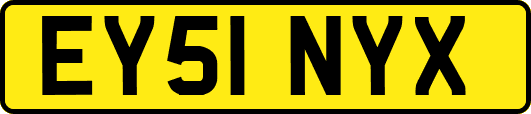 EY51 NYX